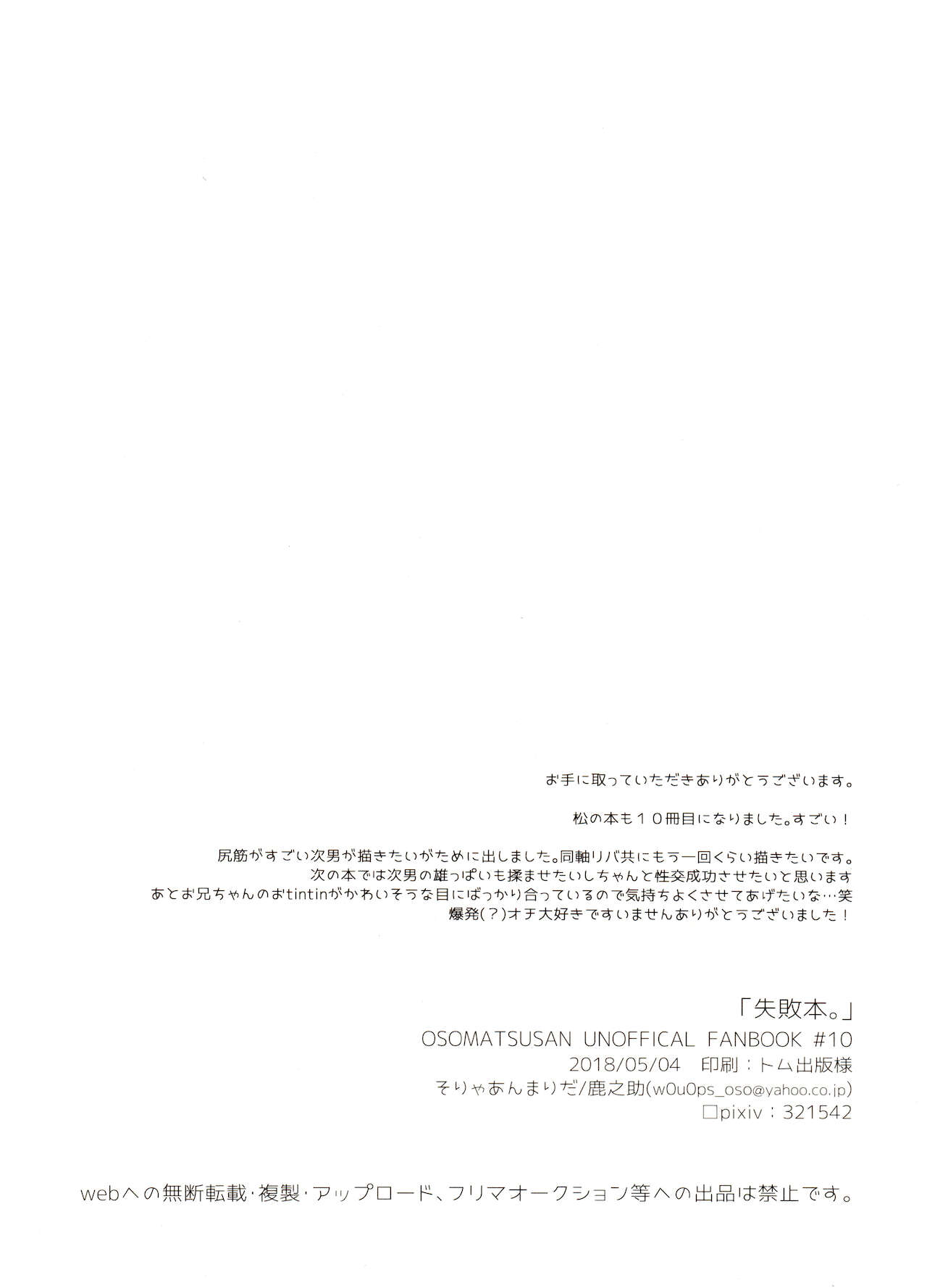 お手に取っていただきありがとうございます。

松の本も10冊目になりました。すごい！

尻筋がすごい次男が描きたいがために出しました。同軸リバ共にもう一回くらい描きたいです。
次の本では次男の雄っぱいも揉ませたいしちゃんと性交成功させたいと思います
あとお兄ちゃんのおtintinがかわいそうな目にばっかり合っているので気持ちよくさせてあげたいな…笑
爆発(?)オチ大好きですいませんありがとうございました！

「失敗本。」
OSOMATSUSAN UNOFFICAL FANBOOK #10
2018/05/04 印刷：トム出版様
そりゃあんまりだ/鹿之助(w0u0ps_oso@yahoo.co.jp)
☐pixiv：321542

webへの無断転載・複製・アップロード、フリマオークション等への出品は禁止です。